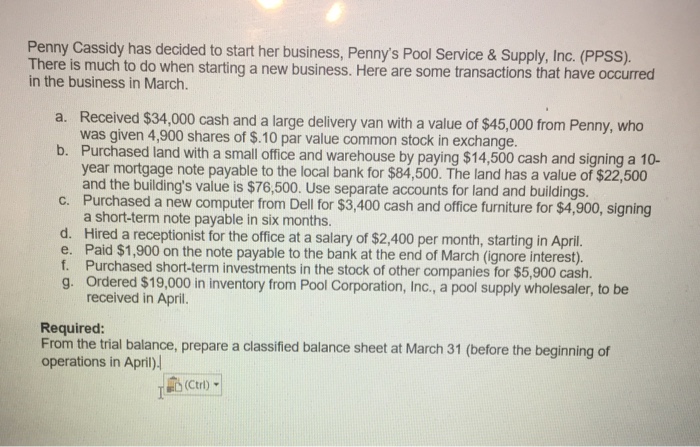 Penny Cassidy has decided to start her business, Penny's Pool Service & Supply, Inc. (PPSS). There is much to do when starting a new business. Here are some transactions that have occurred in the business in March.

a. Received $34,000 cash and a large delivery van with a value of $45,000 from Penny, who was given 4,900 shares of $.10 par value common stock in exchange.
b. Purchased land with a small office and warehouse by paying $14,500 cash and signing a 10-year mortgage note payable to the local bank for $84,500. The land has a value of $22,500 and the building's value is $76,500. Use separate accounts for land and buildings.
c. Purchased a new computer from Dell for $3,400 cash and office furniture for $4,900, signing a short-term note payable in six months.
d. Hired a receptionist for the office at a salary of $2,400 per month, starting in April.
e. Paid $1,900 on the note payable to the bank at the end of March (ignore interest).
f. Purchased short-term investments in the stock of other companies for $5,900 cash.
g. Ordered $19,000 in inventory from Pool Corporation, Inc., a pool supply wholesaler, to be received in April.

Required:
From the trial balance, prepare a classified balance sheet at March 31 (before the beginning of operations in April).

(Ctrl)